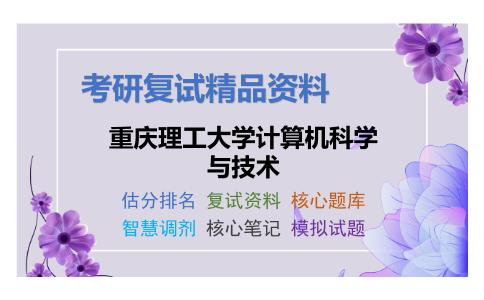 考研复试精品资料

重庆理工大学计算机科学与技术

估分排名 复试资料 核心题库
智慧调剂 核心笔记 模拟试题